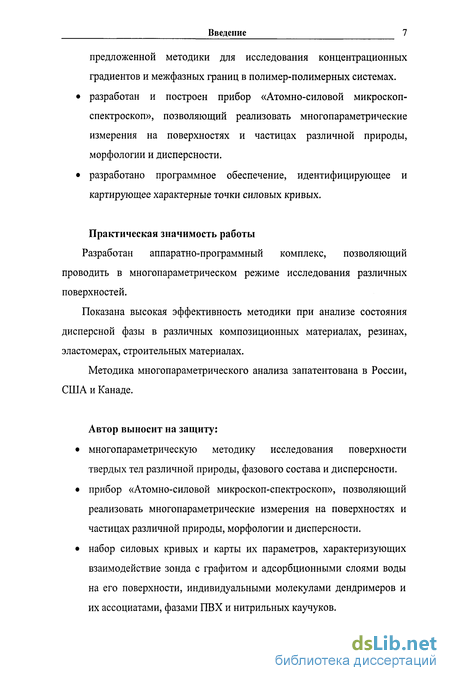 Введение 7

предложенной методики для исследования концентрационных градиентов и межфазных границ в полимер-полимерных системах.

• разработан и построен прибор «Атомно-силовой микроскоп-спектроскоп», позволяющий реализовать многопараметрические измерения на поверхностях и частицах различной природы, морфологии и дисперсности.

• разработано программное обеспечение, идентифицирующее и картирующее характерные точки силовых кривых.

Практическая значимость работы

Разработан аппаратно-программный комплекс, позволяющий проводить в многопараметрическом режиме исследования различных поверхностей.

Показана высокая эффективность методики при анализе состояния дисперсной фазы в различных композиционных материалах, резинах, эластомерах, строительных материалах.

Методика многопараметрического анализа запатентована в России, США и Канаде.

Автор выносит на защиту:

• многопараметрическую методику исследования поверхности твердых тел различной природы, фазового состава и дисперсности.

• прибор «Атомно-силовой микроскоп-спектроскоп», позволяющий реализовать многопараметрические измерения на поверхностях и частицах различной природы, морфологии и дисперсности.

• набор силовых кривых и карты их параметров, характеризующих взаимодействие зонда с графитом и адсорбционными слоями воды на его поверхности, индивидуальными молекулами дендримеров и их ассоциатами, фазами ПВХ и нитрильных каучуков.

dsLib.net
библиотека диссертаций